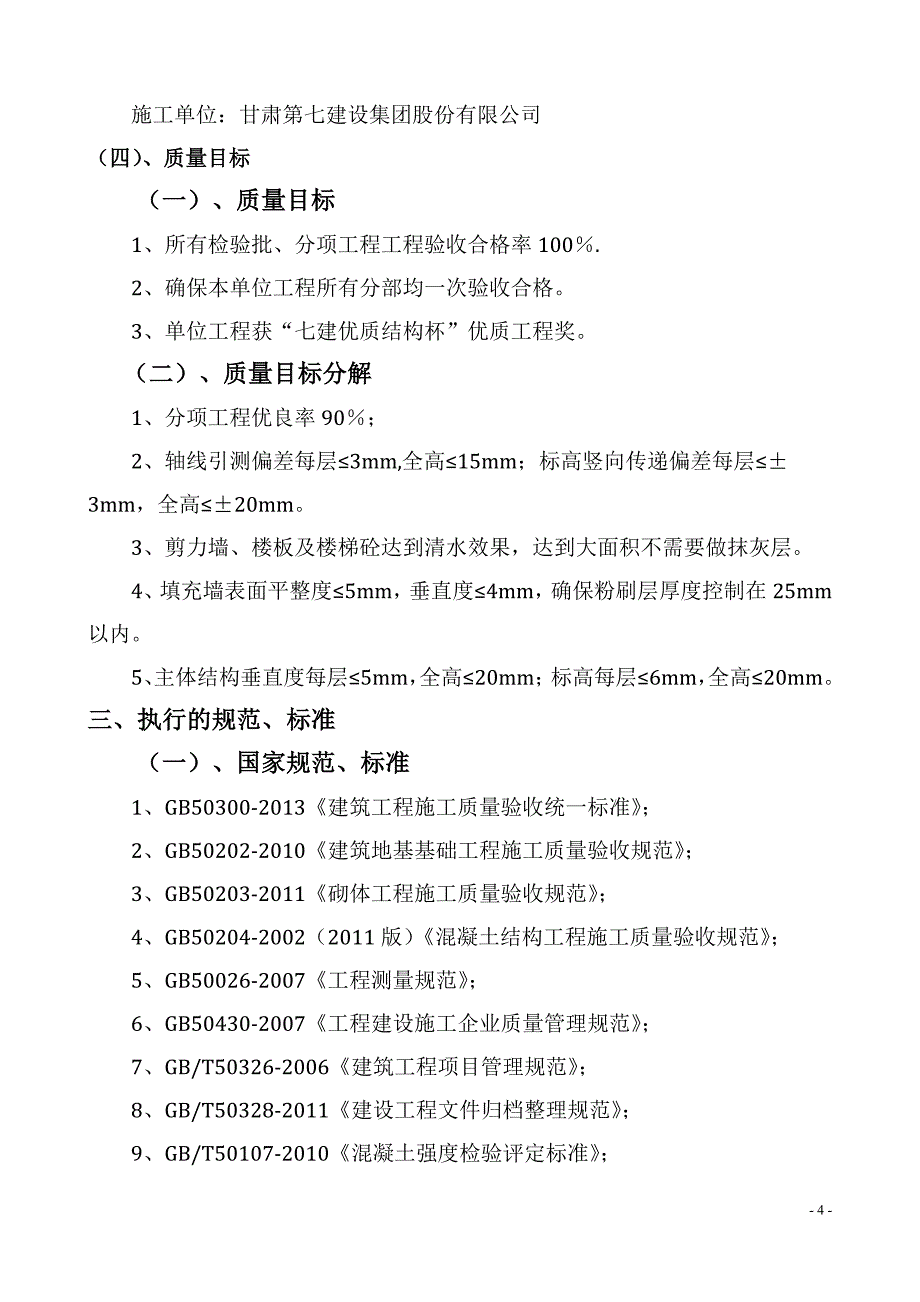 施工单位：甘肃第七建设集团股份有限公司

（四）、质量目标

（一）、质量目标

1、所有检验批、分项工程工程验收合格率 100%.

2、确保本单位工程所有分部均一次验收合格。

3、单位工程获“七建优质结构杯”优质工程奖。

（二）、质量目标分解

1、分项工程优良率 90%；

2、轴线引测偏差每层≤3mm,全高≤15mm；标高竖向传递偏差每层≤±3mm，全高≤±20mm。

3、剪力墙、楼板及楼梯砼达到清水效果，达到大面积不需要做抹灰层。

4、填充墙表面平整度≤5mm，垂直度≤4mm，确保粉刷层厚度控制在 25mm 以内。

5、主体结构垂直度每层≤5mm，全高≤20mm；标高每层≤6mm，全高≤20mm。

三、执行的规范、标准

（一）、国家规范、标准

1、GB50300-2013《建筑工程施工质量验收统一标准》；

2、GB50202-2010《建筑地基基础工程施工质量验收规范》；

3、GB50203-2011《砌体工程施工质量验收规范》；

4、GB50204-2002（2011 版）《混凝土结构工程施工质量验收规范》；

5、GB50026-2007《工程测量规范》；

6、GB50430-2007《工程建设施工企业质量管理规范》；

7、GB/T50326-2006《建筑工程项目管理规范》；

8、GB/T50328-2011《建设工程文件归档整理规范》；

9、GB/T50107-2010《混凝土强度检验评定标准》；

- 4 -